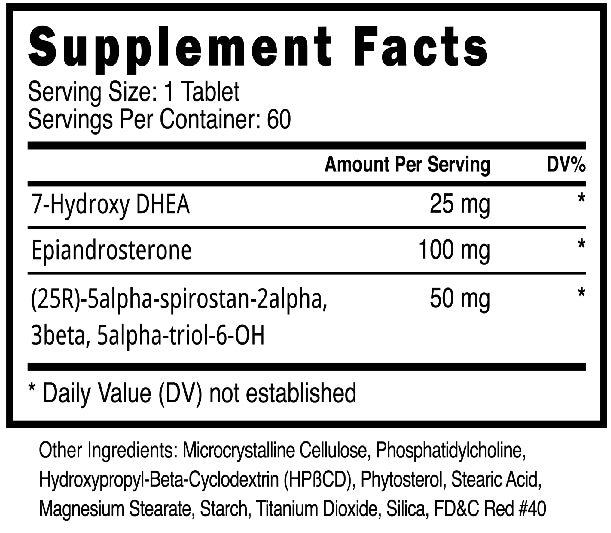 Supplement Facts
Serving Size: 1 Tablet
Servings Per Container: 60

|  | Amount Per Serving | DV% |
|---|---|---|
| 7-Hydroxy DHEA | 25 mg | * |
| Epiandrosterone | 100 mg | * |
| (25R)-5alpha-spirostan-2alpha, 3beta, 5alpha-triol-6-OH | 50 mg | * |

* Daily Value (DV) not established

Other Ingredients: Microcrystalline Cellulose, Phosphatidylcholine, Hydroxypropyl-Beta-Cyclodextrin (HPßCD), Phytosterol, Stearic Acid, Magnesium Stearate, Starch, Titanium Dioxide, Silica, FD&C Red #40